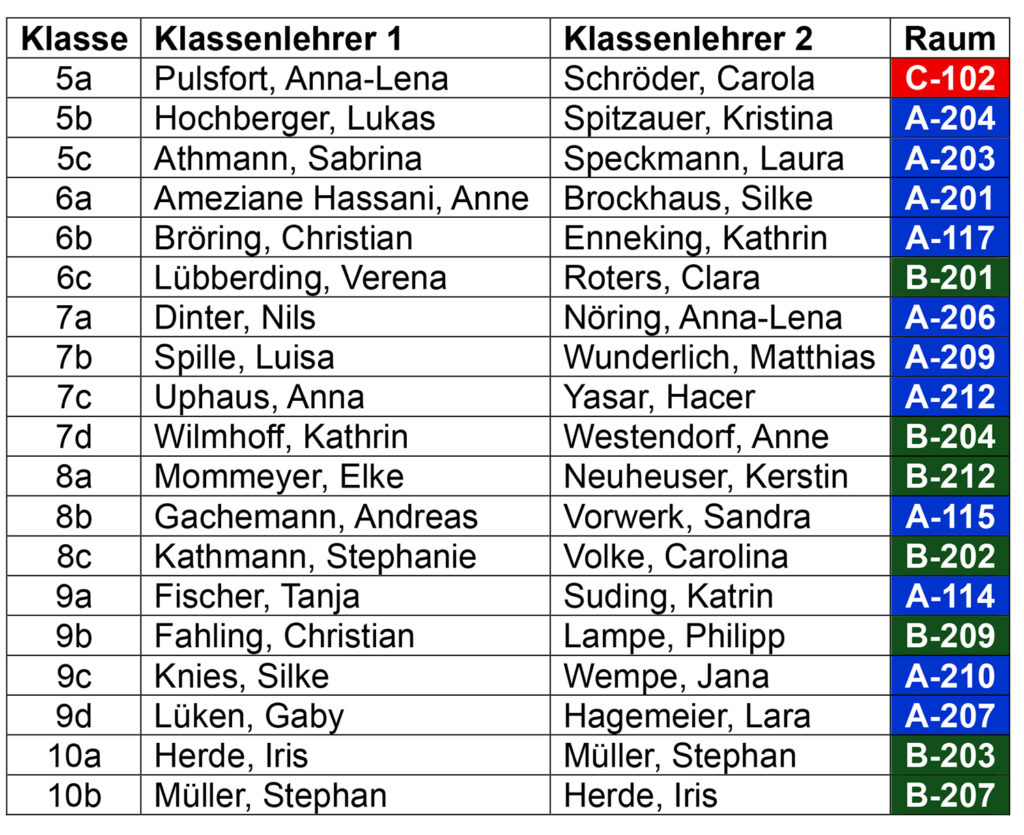 | Klasse | Klassenlehrer 1 | Klassenlehrer 2 | Raum |
|---|---|---|---|
| 5a | Pulsfort, Anna-Lena | Schröder, Carola | C-102 |
| 5b | Hochberger, Lukas | Spitzauer, Kristina | A-204 |
| 5c | Athmann, Sabrina | Speckmann, Laura | A-203 |
| 6a | Ameziane Hassani, Anne | Brockhaus, Silke | A-201 |
| 6b | Bröring, Christian | Enneking, Kathrin | A-117 |
| 6c | Lübberding, Verena | Roters, Clara | B-201 |
| 7a | Dinter, Nils | Nöring, Anna-Lena | A-206 |
| 7b | Spille, Luisa | Wunderlich, Matthias | A-209 |
| 7c | Uphaus, Anna | Yasar, Hacer | A-212 |
| 7d | Wilmhoff, Kathrin | Westendorf, Anne | B-204 |
| 8a | Mommeyer, Elke | Neuheuser, Kerstin | B-212 |
| 8b | Gachemann, Andreas | Vorwerk, Sandra | A-115 |
| 8c | Kathmann, Stephanie | Volke, Carolina | B-202 |
| 9a | Fischer, Tanja | Suding, Katrin | A-114 |
| 9b | Fahling, Christian | Lampe, Philipp | B-209 |
| 9c | Knies, Silke | Wempe, Jana | A-210 |
| 9d | Lüken, Gaby | Hagemeier, Lara | A-207 |
| 10a | Herde, Iris | Müller, Stephan | B-203 |
| 10b | Müller, Stephan | Herde, Iris | B-207 |